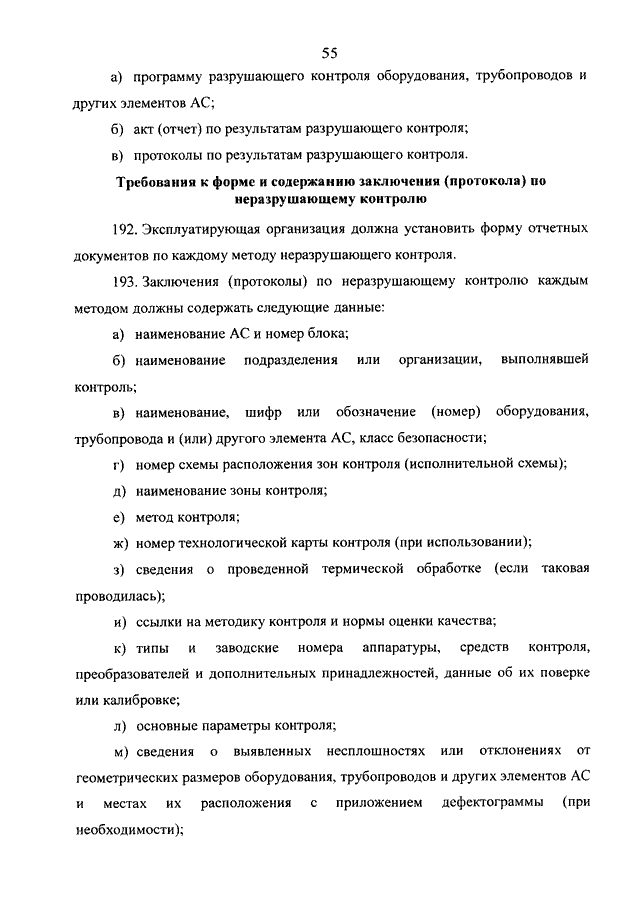 55

а) программу разрушающего контроля оборудования, трубопроводов и других элементов АС;

б) акт (отчет) по результатам разрушающего контроля;

в) протоколы по результатам разрушающего контроля.

Требования к форме и содержанию заключения (протокола) по неразрушающему контролю

192. Эксплуатирующая организация должна установить форму отчетных документов по каждому методу неразрушающего контроля.

193. Заключения (протоколы) по неразрушающему контролю каждым методом должны содержать следующие данные:

а) наименование АС и номер блока;

б) наименование подразделения или организации, выполнявшей контроль;

в) наименование, шифр или обозначение (номер) оборудования, трубопровода и (или) другого элемента АС, класс безопасности;

г) номер схемы расположения зон контроля (исполнительной схемы);

д) наименование зоны контроля;

е) метод контроля;

ж) номер технологической карты контроля (при использовании);

з) сведения о проведенной термической обработке (если таковая проводилась);

и) ссылки на методику контроля и нормы оценки качества;

к) типы и заводские номера аппаратуры, средств контроля, преобразователей и дополнительных принадлежностей, данные об их поверке или калибровке;

л) основные параметры контроля;

м) сведения о выявленных несплошностях или отклонениях от геометрических размеров оборудования, трубопроводов и других элементов АС и местах их расположения с приложением дефектограммы (при необходимости);